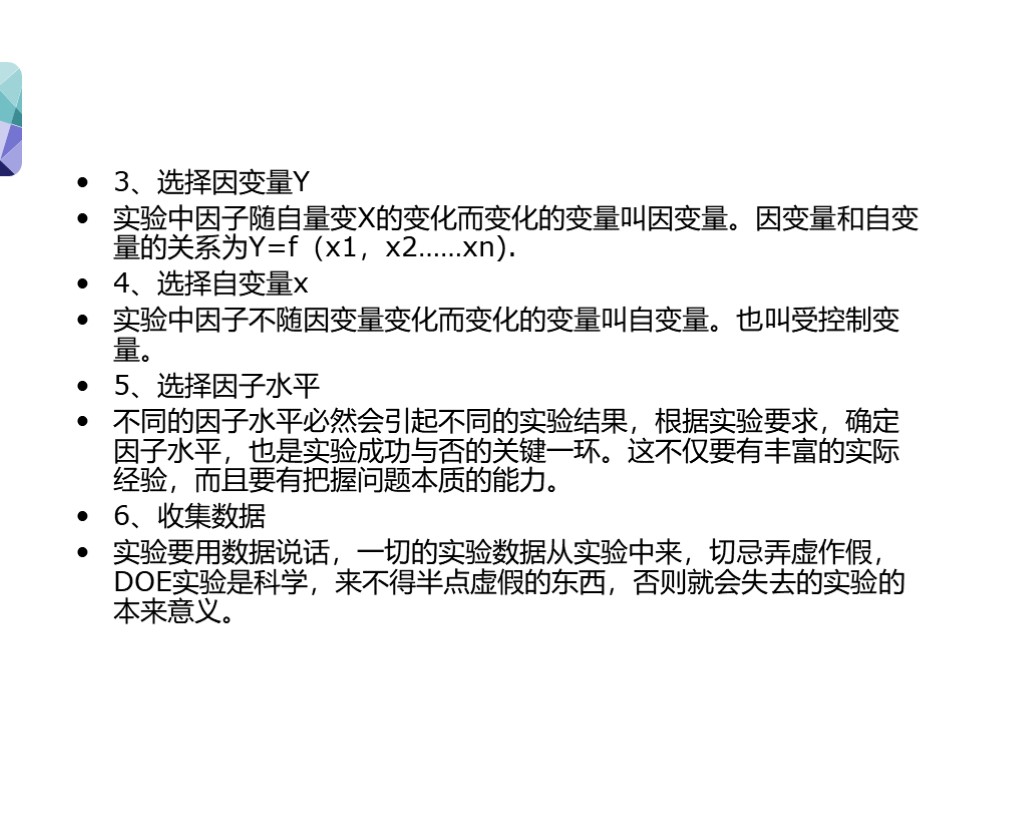 • 3、选择因变量Y
• 实验中因子随自量变X的变化而变化的变量叫因变量。因变量和自变量的关系为Y=f（x1，x2……xn).
• 4、选择自变量x
• 实验中因子不随因变量变化而变化的变量叫自变量。也叫受控制变量。
• 5、选择因子水平
• 不同的因子水平必然会引起不同的实验结果，根据实验要求，确定因子水平，也是实验成功与否的关键一环。这不仅要有丰富的实际经验，而且要有把握问题本质的能力。
• 6、收集数据
• 实验要用数据说话，一切的实验数据从实验中来，切忌弄虚作假，DOE实验是科学，来不得半点虚假的东西，否则就会失去的实验的本来意义。